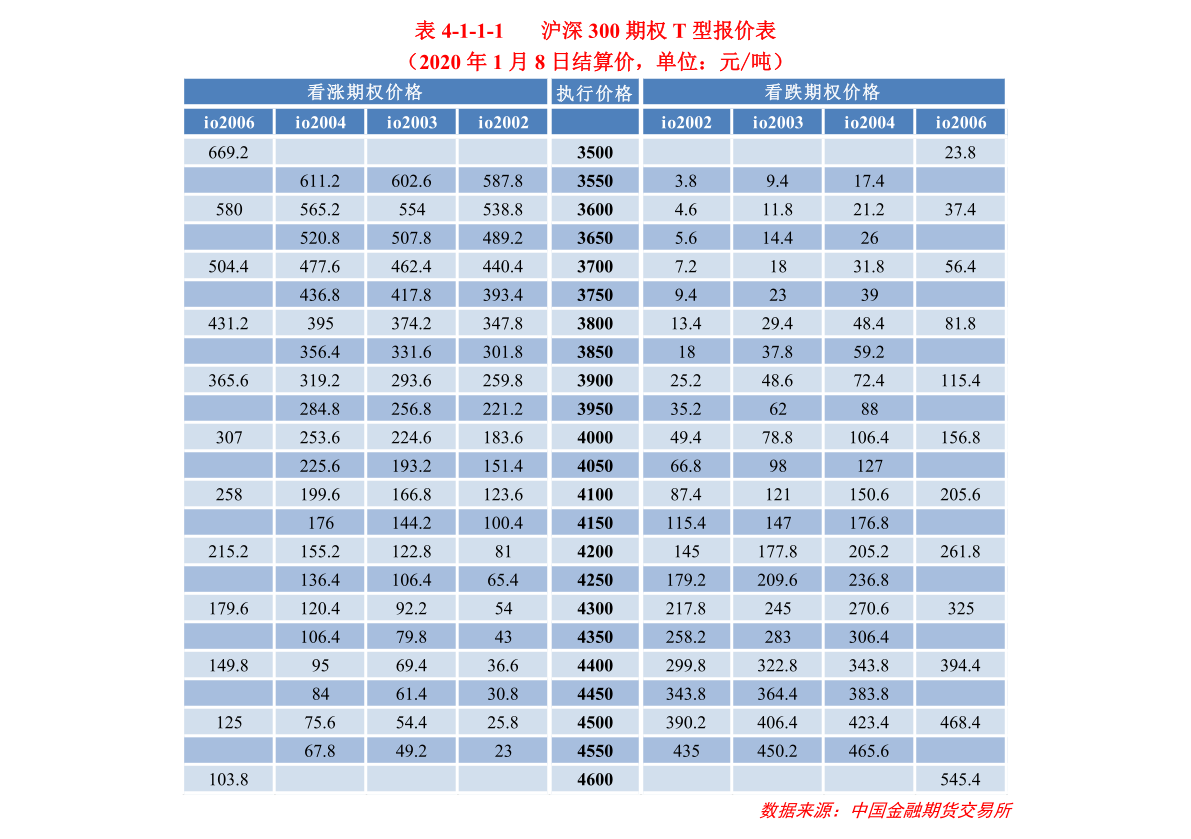 表4-1-1-1 沪深300期权T型报价表

（2020年1月8日结算价，单位：元/吨）

| 看涨期权价格 | | | | 执行价格 | 看跌期权价格 | | | |
|---|---|---|---|---|---|---|---|---|
| io2006 | io2004 | io2003 | io2002 | | io2002 | io2003 | io2004 | io2006 |
| 669.2 | | | | 3500 | | | | 23.8 |
| | 611.2 | 602.6 | 587.8 | 3550 | 3.8 | 9.4 | 17.4 | |
| 580 | 565.2 | 554 | 538.8 | 3600 | 4.6 | 11.8 | 21.2 | 37.4 |
| | 520.8 | 507.8 | 489.2 | 3650 | 5.6 | 14.4 | 26 | |
| 504.4 | 477.6 | 462.4 | 440.4 | 3700 | 7.2 | 18 | 31.8 | 56.4 |
| | 436.8 | 417.8 | 393.4 | 3750 | 9.4 | 23 | 39 | |
| 431.2 | 395 | 374.2 | 347.8 | 3800 | 13.4 | 29.4 | 48.4 | 81.8 |
| | 356.4 | 331.6 | 301.8 | 3850 | 18 | 37.8 | 59.2 | |
| 365.6 | 319.2 | 293.6 | 259.8 | 3900 | 25.2 | 48.6 | 72.4 | 115.4 |
| | 284.8 | 256.8 | 221.2 | 3950 | 35.2 | 62 | 88 | |
| 307 | 253.6 | 224.6 | 183.6 | 4000 | 49.4 | 78.8 | 106.4 | 156.8 |
| | 225.6 | 193.2 | 151.4 | 4050 | 66.8 | 98 | 127 | |
| 258 | 199.6 | 166.8 | 123.6 | 4100 | 87.4 | 121 | 150.6 | 205.6 |
| | 176 | 144.2 | 100.4 | 4150 | 115.4 | 147 | 176.8 | |
| 215.2 | 155.2 | 122.8 | 81 | 4200 | 145 | 177.8 | 205.2 | 261.8 |
| | 136.4 | 106.4 | 65.4 | 4250 | 179.2 | 209.6 | 236.8 | |
| 179.6 | 120.4 | 92.2 | 54 | 4300 | 217.8 | 245 | 270.6 | 325 |
| | 106.4 | 79.8 | 43 | 4350 | 258.2 | 283 | 306.4 | |
| 149.8 | 95 | 69.4 | 36.6 | 4400 | 299.8 | 322.8 | 343.8 | 394.4 |
| | 84 | 61.4 | 30.8 | 4450 | 343.8 | 364.4 | 383.8 | |
| 125 | 75.6 | 54.4 | 25.8 | 4500 | 390.2 | 406.4 | 423.4 | 468.4 |
| | 67.8 | 49.2 | 23 | 4550 | 435 | 450.2 | 465.6 | |
| 103.8 | | | | 4600 | | | | 545.4 |

数据来源：中国金融期货交易所